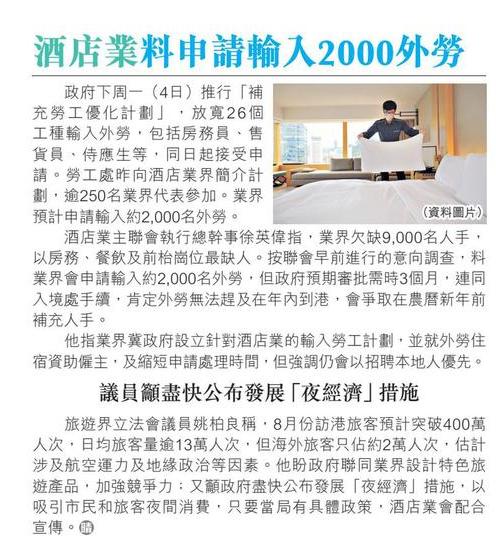 酒店業料申請輸入2000外勞

政府下周一（4日）推行「補充勞工優化計劃」，放寬26個工種輸入外勞，包括房務員、售貨員、侍應生等，同日起接受申請。勞工處昨向酒店業界簡介計劃，逾250名業界代表參加。業界預計申請輸入約2,000名外勞。

（資料圖片）

酒店業主聯會執行總幹事徐英偉指，業界欠缺9,000名人手，以房務、餐飲及前枱崗位最缺人。按聯會早前進行的意向調查，料業界會申請輸入約2,000名外勞，但政府預期審批需時3個月，連同入境處手續，肯定外勞無法趕及在年內到港，會爭取在農曆新年前補充人手。

他指業界冀政府設立針對酒店業的輸入勞工計劃，並就外勞住宿資助僱主，及縮短申請處理時間，但強調仍會以招聘本地人優先。

議員籲盡快公布發展「夜經濟」措施

旅遊界立法會議員姚柏良稱，8月份訪港旅客預計突破400萬人次，日均旅客量逾13萬人次，但海外旅客只佔約2萬人次，估計涉及航空運力及地緣政治等因素。他盼政府聯同業界設計特色旅遊產品，加強競爭力；又籲政府盡快公布發展「夜經濟」措施，以吸引市民和旅客夜間消費，只要當局有具體政策，酒店業會配合宣傳。晴